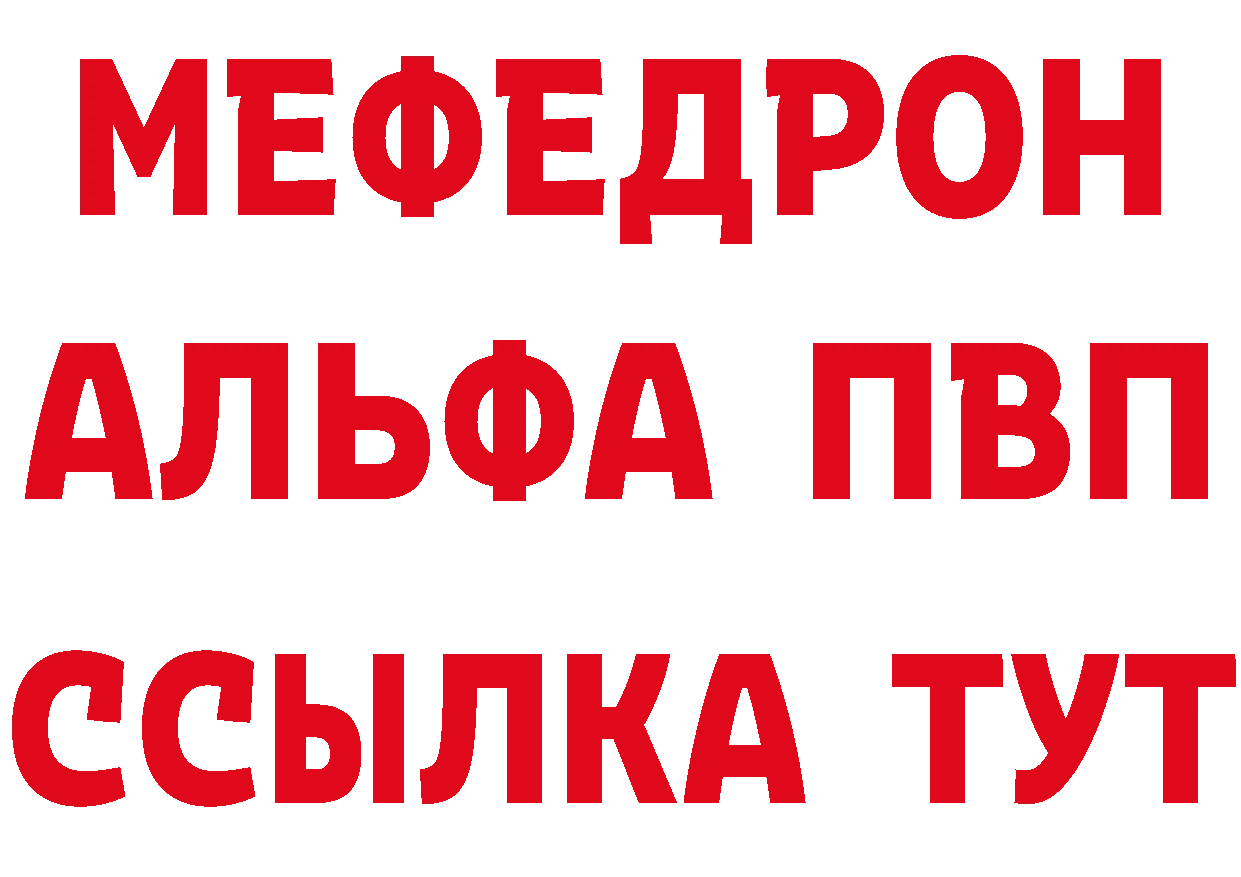 МЕФЕДРОН
АЛЬФА ПВП
ССЫЛКА ТУТ